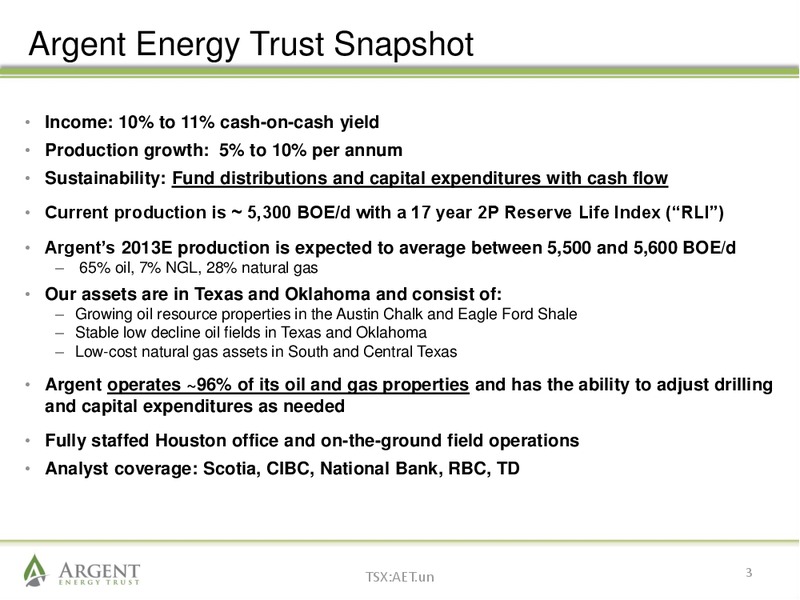 Argent Energy Trust Snapshot

• Income: 10% to 11% cash-on-cash yield
• Production growth: 5% to 10% per annum
• Sustainability: Fund distributions and capital expenditures with cash flow
• Current production is ~ 5,300 BOE/d with a 17 year 2P Reserve Life Index ("RLI")
• Argent's 2013E production is expected to average between 5,500 and 5,600 BOE/d
– 65% oil, 7% NGL, 28% natural gas
• Our assets are in Texas and Oklahoma and consist of:
– Growing oil resource properties in the Austin Chalk and Eagle Ford Shale
– Stable low decline oil fields in Texas and Oklahoma
– Low-cost natural gas assets in South and Central Texas
• Argent operates ~96% of its oil and gas properties and has the ability to adjust drilling and capital expenditures as needed
• Fully staffed Houston office and on-the-ground field operations
• Analyst coverage: Scotia, CIBC, National Bank, RBC, TD

ARGENT ENERGY TRUST

TSX:AET.un

3